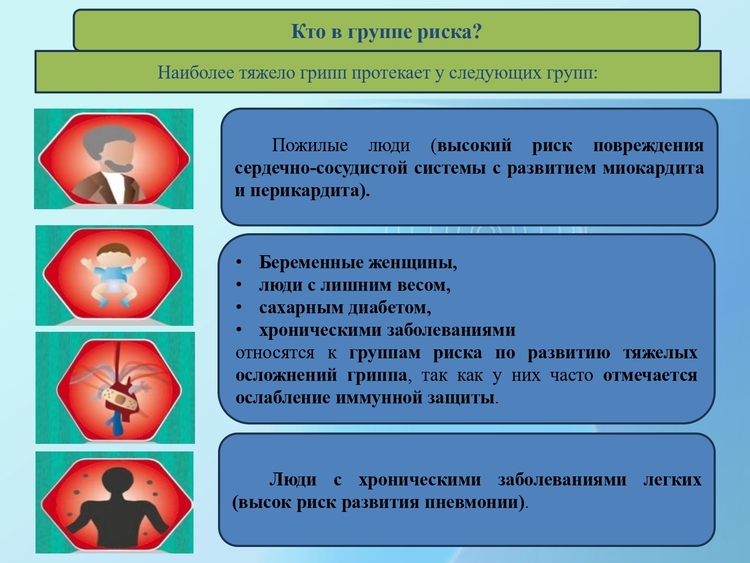 Кто в группе риска?

Наиболее тяжело грипп протекает у следующих групп:

Пожилые люди (высокий риск повреждения сердечно-сосудистой системы с развитием миокардита и перикардита).

• Беременные женщины,
• люди с лишним весом,
• сахарным диабетом,
• хроническими заболеваниями
относятся к группам риска по развитию тяжелых осложнений гриппа, так как у них часто отмечается ослабление иммунной защиты.

Люди с хроническими заболеваниями легких (высок риск развития пневмонии).